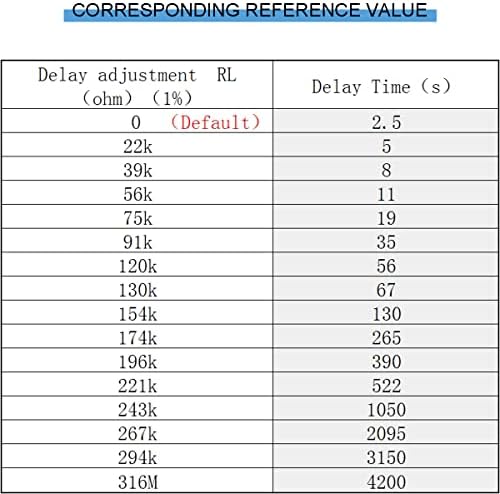 CORRESPONDING REFERENCE VALUE

| Delay adjustment RL (ohm) (1%) | Delay Time (s) |
|---|---|
| 0 (Default) | 2.5 |
| 22k | 5 |
| 39k | 8 |
| 56k | 11 |
| 75k | 19 |
| 91k | 35 |
| 120k | 56 |
| 130k | 67 |
| 154k | 130 |
| 174k | 265 |
| 196k | 390 |
| 221k | 522 |
| 243k | 1050 |
| 267k | 2095 |
| 294k | 3150 |
| 316M | 4200 |